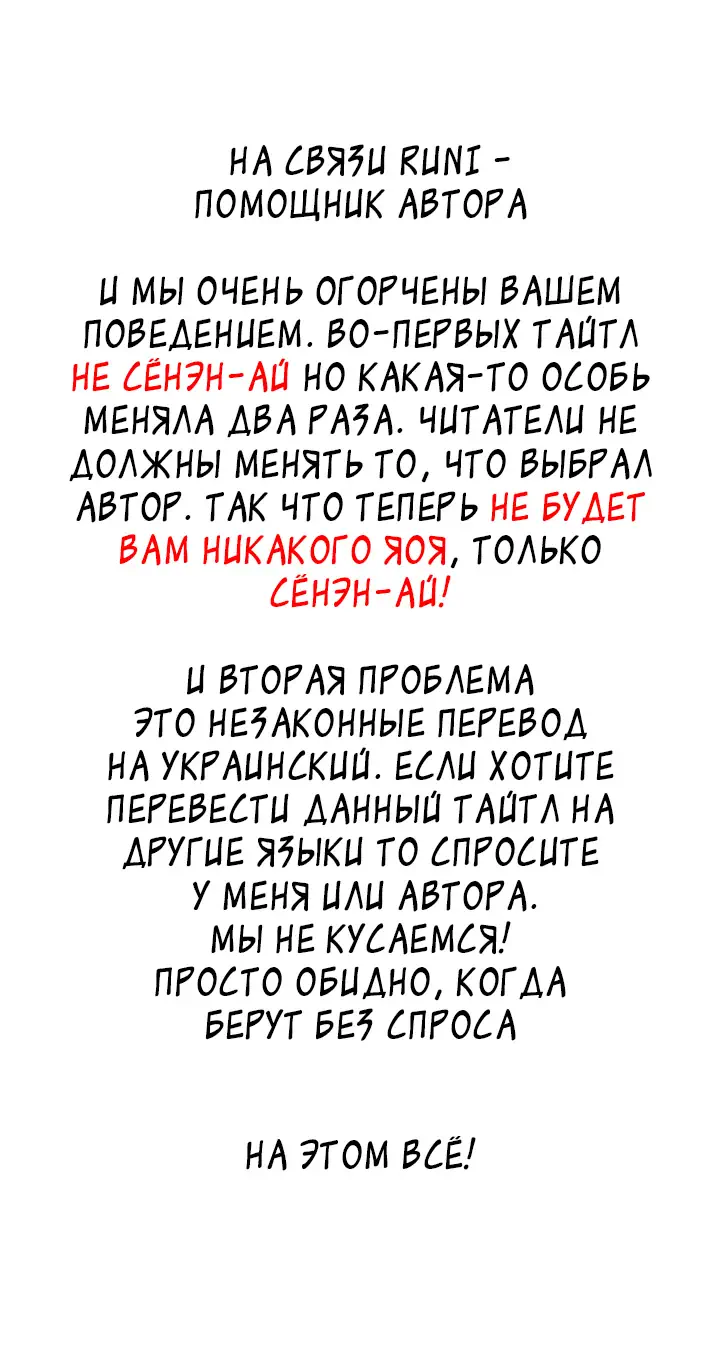 НА СВЯЗИ RUNI - ПОМОЩНИК АВТОРА

И МЫ ОЧЕНЬ ОГОРЧЕНЫ ВАШЕМ ПОВЕДЕНИЕМ. ВО-ПЕРВЫХ ТАЙТЛ НЕ СЁНЭН-АЙ НО КАКАЯ-ТО ОСОБЬ МЕНЯЛА ДВА РАЗА. ЧИТАТЕЛИ НЕ ДОЛЖНЫ МЕНЯТЬ ТО, ЧТО ВЫБРАЛ АВТОР. ТАК ЧТО ТЕПЕРЬ НЕ БУДЕТ ВАМ НИКАКОГО ЯОЯ, ТОЛЬКО СЁНЭН-АЙ!

И ВТОРАЯ ПРОБЛЕМА ЭТО НЕЗАКОННЫЕ ПЕРЕВОД НА УКРАИНСКИЙ. ЕСЛИ ХОТИТЕ ПЕРЕВЕСТИ ДАННЫЙ ТАЙТЛ НА ДРУГИЕ ЯЗЫКИ ТО СПРОСИТЕ У МЕНЯ ИЛИ АВТОРА. МЫ НЕ КУСАЕМСЯ! ПРОСТО ОБИДНО, КОГДА БЕРУТ БЕЗ СПРОСА

НА ЭТОМ ВСЁ!